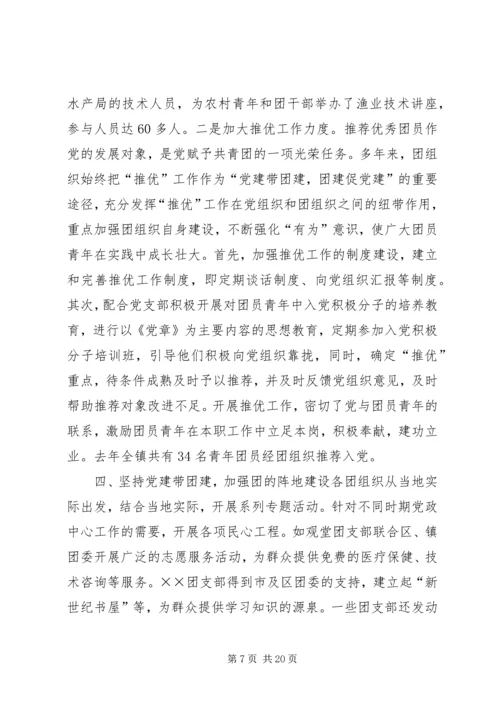 水产局的技术人员，为农村青年和团干部举办了渔业技术讲座，参与人员达60多人。二是加大推优工作力度。推荐优秀团员作党的发展对象，是党赋予共青团的一项光荣任务。多年来，团组织始终把“推优”工作作为“党建带团建，团建促党建”的重要途径，充分发挥“推优”工作在党组织和团组织之间的纽带作用，重点加强团组织自身建设，不断强化“有为”意识，使广大团员青年在实践中成长壮大。首先，加强推优工作的制度建设，建立和完善推优工作制度，即定期谈话制度、向党组织汇报等制度。其次，配合党支部积极开展对团员青年中入党积极分子的培养教育，进行以《党章》为主要内容的思想教育，定期参加入党积极分子培训班，引导他们积极向党组织靠拢，同时，确定“推优”重点，待条件成熟及时予以推荐，并及时反馈党组织意见，及时帮助推荐对象改进不足。开展推优工作，密切了党与团员青年的联系，激励团员青年在本职工作中立足本岗，积极奉献，建功立业。去年全镇共有34名青年团员经团组织推荐入党。

四、坚持党建带团建，加强团的阵地建设各团组织从当地实际出发，结合当地实际，开展系列专题活动。针对不同时期党政中心工作的需要，开展各项民心工程。如观堂团支部联合区、镇团委开展广泛的志愿服务活动，为群众提供免费的医疗保健、技术咨询等服务。××团支部得到市及区团委的支持，建立起“新世纪书屋”等，为群众提供学习知识的源泉。一些团支部还发动

第7页 共20页